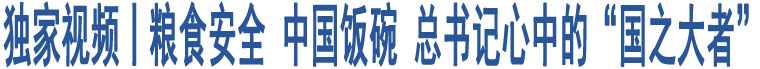 独家视频丨粮食安全 中国饭碗 总书记心中的“国之大者”